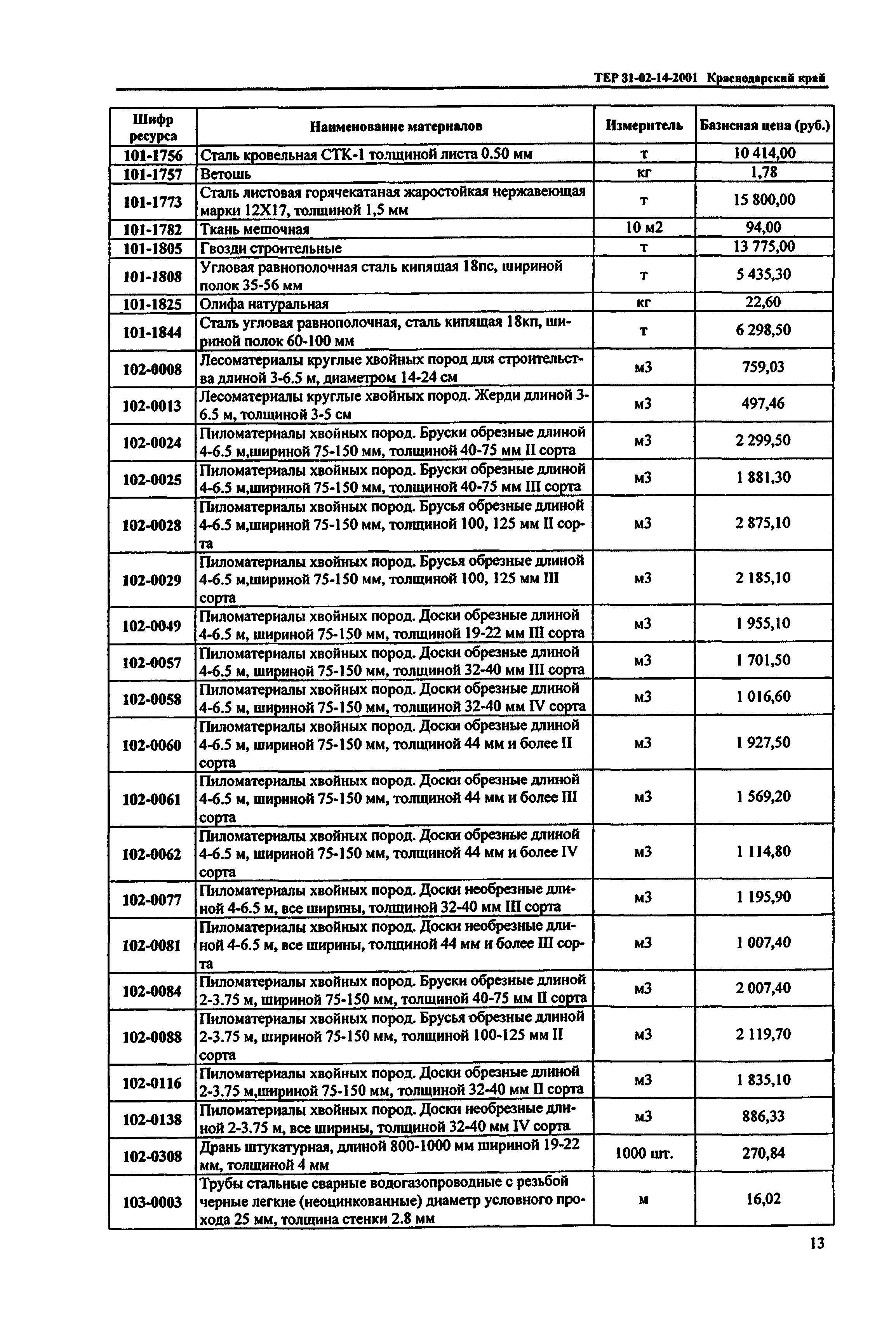 ТЕР 31-02-14-2001 Краснодарский край

| Шифр ресурса | Наименование материалов | Измеритель | Базисная цена (руб.) |
|---|---|---|---|
| 101-1756 | Сталь кровельная СТК-1 толщиной листа 0.50 мм | т | 10 414,00 |
| 101-1757 | Ветошь | кг | 1,78 |
| 101-1773 | Сталь листовая горячекатаная жаростойкая нержавеющая марки 12Х17, толщиной 1,5 мм | т | 15 800,00 |
| 101-1782 | Ткань мешочная | 10 м2 | 94,00 |
| 101-1805 | Гвозди строительные | т | 13 775,00 |
| 101-1808 | Угловая равнополочная сталь кипящая 18пс, шириной полок 35-56 мм | т | 5 435,30 |
| 101-1825 | Олифа натуральная | кг | 22,60 |
| 101-1844 | Сталь угловая равнополочная, сталь кипящая 18кп, шириной полок 60-100 мм | т | 6 298,50 |
| 102-0008 | Лесоматериалы круглые хвойных пород для строительства длиной 3-6.5 м, диаметром 14-24 см | м3 | 759,03 |
| 102-0013 | Лесоматериалы круглые хвойных пород. Жерди длиной 3-6.5 м, толщиной 3-5 см | м3 | 497,46 |
| 102-0024 | Пиломатериалы хвойных пород. Бруски обрезные длиной 4-6.5 м,шириной 75-150 мм, толщиной 40-75 мм II сорта | м3 | 2 299,50 |
| 102-0025 | Пиломатериалы хвойных пород. Бруски обрезные длиной 4-6.5 м,шириной 75-150 мм, толщиной 40-75 мм III сорта | м3 | 1 881,30 |
| 102-0028 | Пиломатериалы хвойных пород. Брусья обрезные длиной 4-6.5 м,шириной 75-150 мм, толщиной 100, 125 мм II сорта | м3 | 2 875,10 |
| 102-0029 | Пиломатериалы хвойных пород. Брусья обрезные длиной 4-6.5 м,шириной 75-150 мм, толщиной 100, 125 мм III сорта | м3 | 2 185,10 |
| 102-0049 | Пиломатериалы хвойных пород. Доски обрезные длиной 4-6.5 м, шириной 75-150 мм, толщиной 19-22 мм III сорта | м3 | 1 955,10 |
| 102-0057 | Пиломатериалы хвойных пород. Доски обрезные длиной 4-6.5 м, шириной 75-150 мм, толщиной 32-40 мм III сорта | м3 | 1 701,50 |
| 102-0058 | Пиломатериалы хвойных пород. Доски обрезные длиной 4-6.5 м, шириной 75-150 мм, толщиной 32-40 мм IV сорта | м3 | 1 016,60 |
| 102-0060 | Пиломатериалы хвойных пород. Доски обрезные длиной 4-6.5 м, шириной 75-150 мм, толщиной 44 мм и более II сорта | м3 | 1 927,50 |
| 102-0061 | Пиломатериалы хвойных пород. Доски обрезные длиной 4-6.5 м, шириной 75-150 мм, толщиной 44 мм и более III сорта | м3 | 1 569,20 |
| 102-0062 | Пиломатериалы хвойных пород. Доски обрезные длиной 4-6.5 м, шириной 75-150 мм, толщиной 44 мм и более IV сорта | м3 | 1 114,80 |
| 102-0077 | Пиломатериалы хвойных пород. Доски необрезные длиной 4-6.5 м, все ширины, толщиной 32-40 мм III сорта | м3 | 1 195,90 |
| 102-0081 | Пиломатериалы хвойных пород. Доски необрезные длиной 4-6.5 м, все ширины, толщиной 44 мм и более III сорта | м3 | 1 007,40 |
| 102-0084 | Пиломатериалы хвойных пород. Бруски обрезные длиной 2-3.75 м, шириной 75-150 мм, толщиной 40-75 мм II сорта | м3 | 2 007,40 |
| 102-0088 | Пиломатериалы хвойных пород. Брусья обрезные длиной 2-3.75 м, шириной 75-150 мм, толщиной 100-125 мм II сорта | м3 | 2 119,70 |
| 102-0116 | Пиломатериалы хвойных пород. Доски обрезные длиной 2-3.75 м,шириной 75-150 мм, толщиной 32-40 мм II сорта | м3 | 1 835,10 |
| 102-0138 | Пиломатериалы хвойных пород. Доски необрезные длиной 2-3.75 м, все ширины, толщиной 32-40 мм IV сорта | м3 | 886,33 |
| 102-0308 | Дрань штукатурная, длиной 800-1000 мм шириной 19-22 мм, толщиной 4 мм | 1000 шт. | 270,84 |
| 103-0003 | Трубы стальные сварные водогазопроводные с резьбой черные легкие (неоцинкованные) диаметр условного прохода 25 мм, толщина стенки 2.8 мм | м | 16,02 |

13